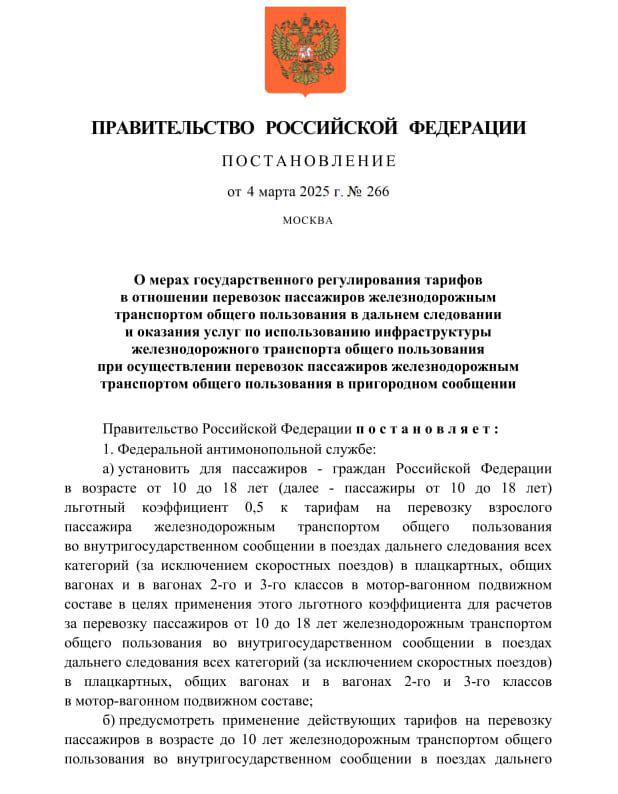 ПРАВИТЕЛЬСТВО РОССИЙСКОЙ ФЕДЕРАЦИИ

ПОСТАНОВЛЕНИЕ

от 4 марта 2025 г. № 266

МОСКВА

О мерах государственного регулирования тарифов в отношении перевозок пассажиров железнодорожным транспортом общего пользования в дальнем следовании и оказания услуг по использованию инфраструктуры железнодорожного транспорта общего пользования при осуществлении перевозок пассажиров железнодорожным транспортом общего пользования в пригородном сообщении

Правительство Российской Федерации постановляет:

1. Федеральной антимонопольной службе:

а) установить для пассажиров - граждан Российской Федерации в возрасте от 10 до 18 лет (далее - пассажиры от 10 до 18 лет) льготный коэффициент 0,5 к тарифам на перевозку взрослого пассажира железнодорожным транспортом общего пользования во внутригосударственном сообщении в поездах дальнего следования всех категорий (за исключением скоростных поездов) в плацкартных, общих вагонах и в вагонах 2-го и 3-го классов в мотор-вагонном подвижном составе в целях применения этого льготного коэффициента для расчетов за перевозку пассажиров от 10 до 18 лет железнодорожным транспортом общего пользования во внутригосударственном сообщении в поездах дальнего следования всех категорий (за исключением скоростных поездов) в плацкартных, общих вагонах и в вагонах 2-го и 3-го классов в мотор-вагонном подвижном составе;

б) предусмотреть применение действующих тарифов на перевозку пассажиров в возрасте до 10 лет железнодорожным транспортом общего пользования во внутригосударственном сообщении в поездах дальнего